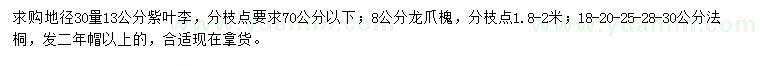 求购地径30量13公分紫叶李，分枝点要求70公分以下；8公分龙爪槐，分枝点1.8-2米；18-20-25-28-30公分法桐，发二年帽以上的，合适现在拿货。